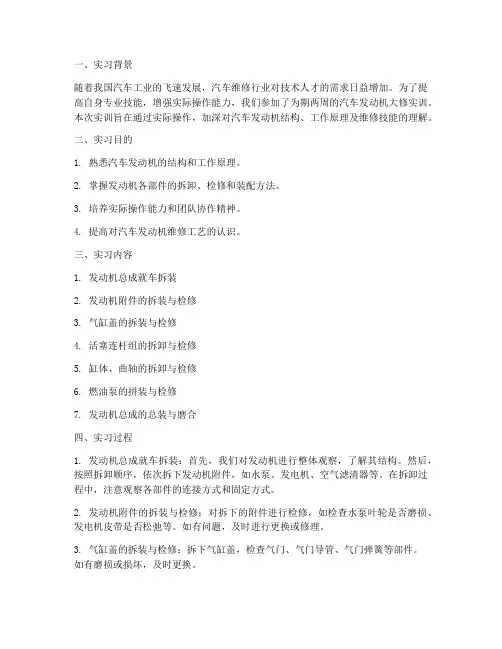 一、实习背景

随着我国汽车工业的飞速发展，汽车维修行业对技术人才的需求日益增加。为了提高自身专业技能，增强实际操作能力，我们参加了为期两周的汽车发动机大修实训。本次实训旨在通过实际操作，加深对汽车发动机结构、工作原理及维修技能的理解。

二、实习目的

1. 熟悉汽车发动机的结构和工作原理。

2. 掌握发动机各部件的拆卸、检修和装配方法。

3. 培养实际操作能力和团队协作精神。

4. 提高对汽车发动机维修工艺的认识。

三、实习内容

1. 发动机总成就车拆装

2. 发动机附件的拆装与检修

3. 气缸盖的拆装与检修

4. 活塞连杆组的拆卸与检修

5. 缸体、曲轴的拆卸与检修

6. 燃油泵的拼装与检修

7. 发动机总成的总装与磨合

四、实习过程

1. 发动机总成就车拆装：首先，我们对发动机进行整体观察，了解其结构。然后，按照拆卸顺序，依次拆下发动机附件，如水泵、发电机、空气滤清器等。在拆卸过程中，注意观察各部件的连接方式和固定方式。

2. 发动机附件的拆装与检修：对拆下的附件进行检修，如检查水泵叶轮是否磨损、发电机皮带是否松弛等。如有问题，及时进行更换或修理。

3. 气缸盖的拆装与检修：拆下气缸盖，检查气门、气门导管、气门弹簧等部件。如有磨损或损坏，及时更换。